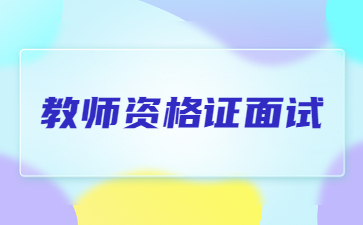 教师资格证面试